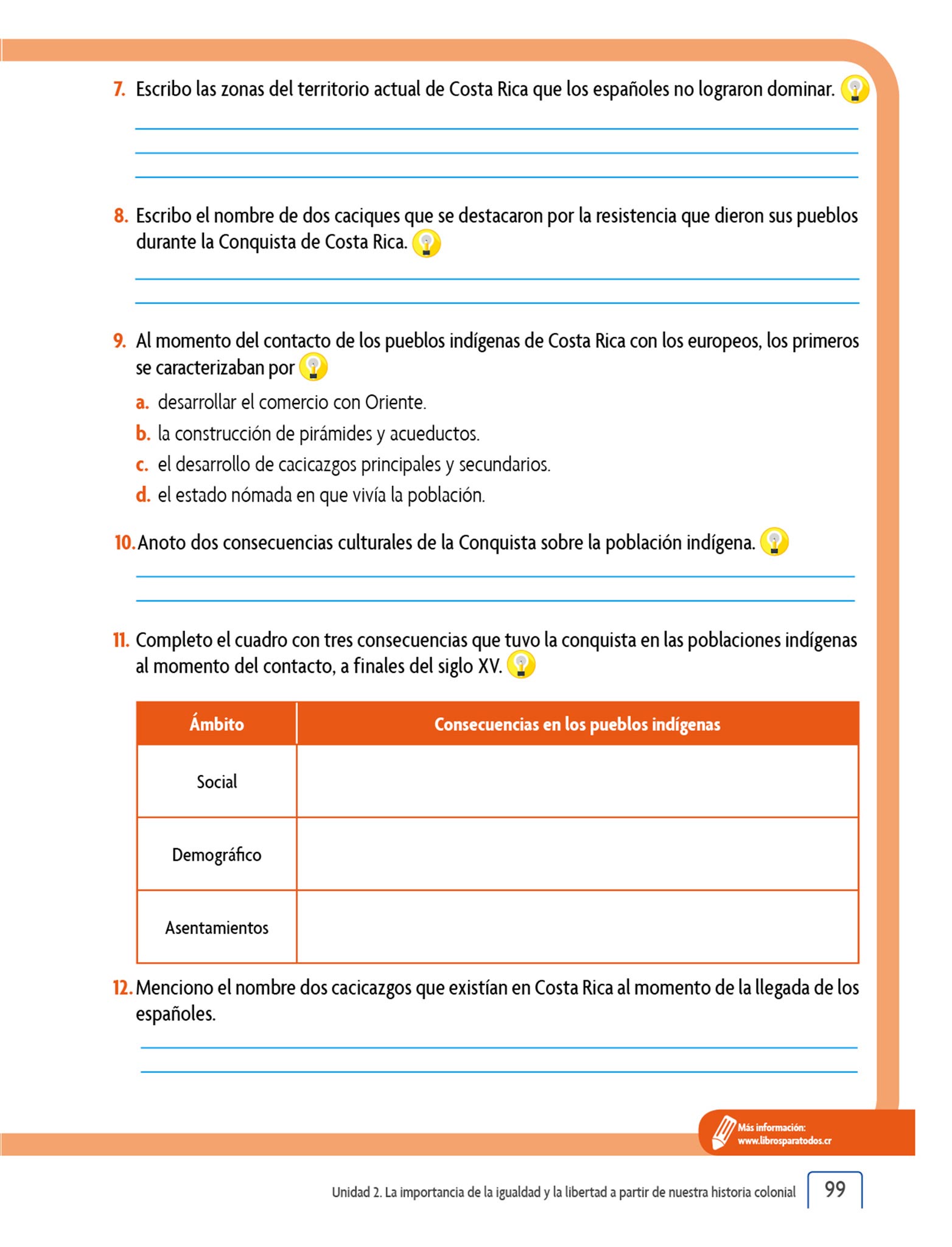 7. Escribo las zonas del territorio actual de Costa Rica que los españoles no lograron dominar.

8. Escribo el nombre de dos caciques que se destacaron por la resistencia que dieron sus pueblos durante la Conquista de Costa Rica.

9. Al momento del contacto de los pueblos indígenas de Costa Rica con los europeos, los primeros se caracterizaban por

a. desarrollar el comercio con Oriente.
b. la construcción de pirámides y acueductos.
c. el desarrollo de cacicazgos principales y secundarios.
d. el estado nómada en que vivía la población.

10. Anoto dos consecuencias culturales de la Conquista sobre la población indígena.

11. Completo el cuadro con tres consecuencias que tuvo la conquista en las poblaciones indígenas al momento del contacto, a finales del siglo XV.

| Ámbito | Consecuencias en los pueblos indígenas |
|---|---|
| Social | |
| Demográfico | |
| Asentamientos | |

12. Menciono el nombre dos cacicazgos que existían en Costa Rica al momento de la llegada de los españoles.

Más información: www.librosparatodos.cr

Unidad 2. La importancia de la igualdad y la libertad a partir de nuestra historia colonial 99